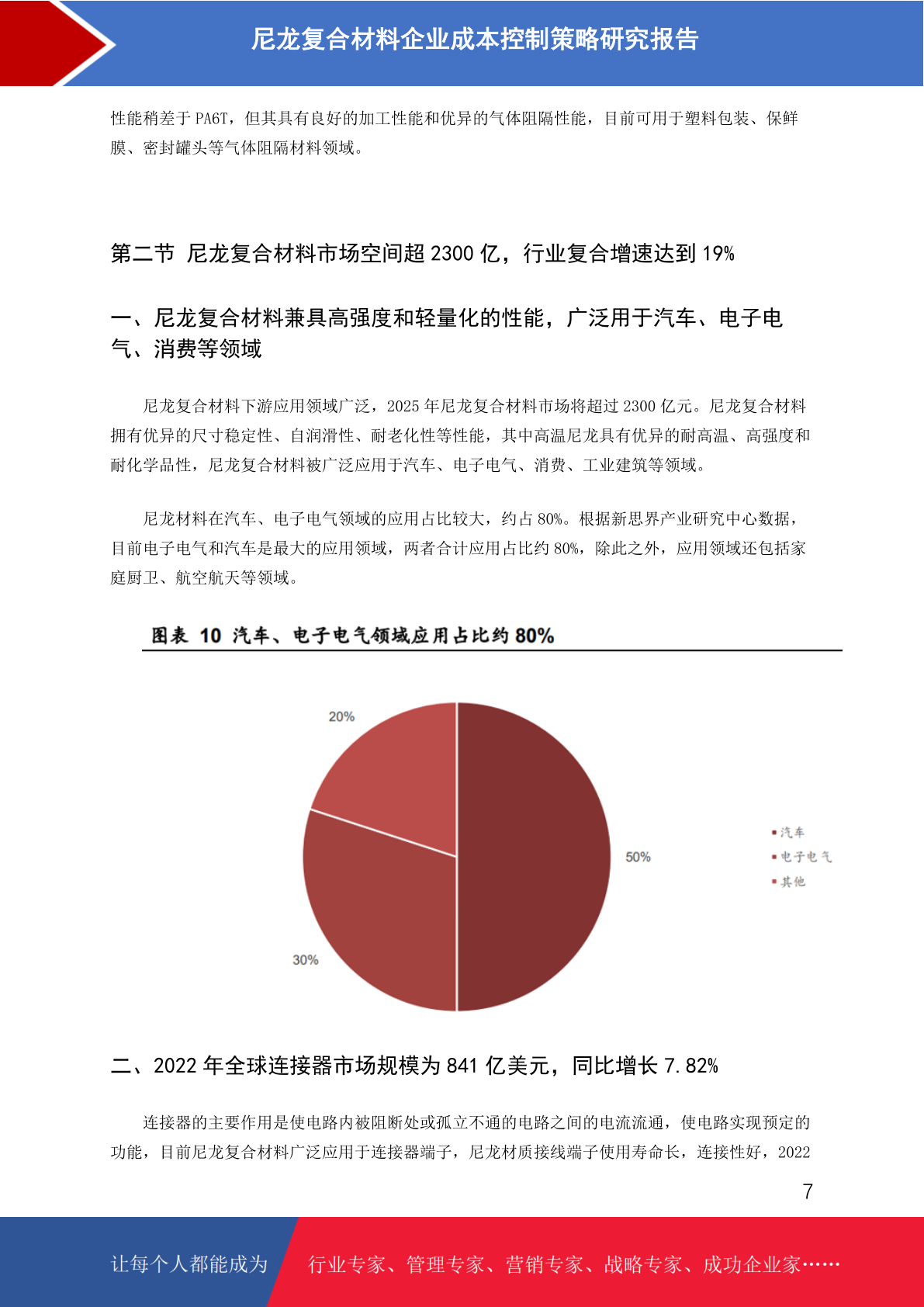 尼龙复合材料企业成本控制策略研究报告

性能稍差于 PA6T，但其具有良好的加工性能和优异的气体阻隔性能，目前可用于塑料包装、保鲜膜、密封罐头等气体阻隔材料领域。

第二节 尼龙复合材料市场空间超 2300 亿，行业复合增速达到 19%

一、尼龙复合材料兼具高强度和轻量化的性能，广泛用于汽车、电子电气、消费等领域

尼龙复合材料下游应用领域广泛，2025 年尼龙复合材料市场将超过 2300 亿元。尼龙复合材料拥有优异的尺寸稳定性、自润滑性、耐老化性等性能，其中高温尼龙具有优异的耐高温、高强度和耐化学品性，尼龙复合材料被广泛应用于汽车、电子电气、消费、工业建筑等领域。

尼龙材料在汽车、电子电气领域的应用占比较大，约占 80%。根据新思界产业研究中心数据，目前电子电气和汽车是最大的应用领域，两者合计应用占比约 80%，除此之外，应用领域还包括家庭厨卫、航空航天等领域。

图表 10 汽车、电子电气领域应用占比约 80%

20%

50%

30%

汽车
电子电气
其他

二、2022 年全球连接器市场规模为 841 亿美元，同比增长 7.82%

连接器的主要作用是使电路内被阻断处或孤立不通的电路之间的电流流通，使电路实现预定的功能，目前尼龙复合材料广泛应用于连接器端子，尼龙材质接线端子使用寿命长，连接性好，2022

7

让每个人都能成为 行业专家、管理专家、营销专家、战略专家、成功企业家……